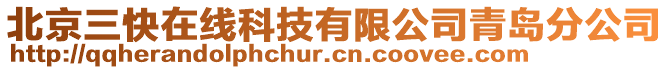 北京三快在线科技有限公司青岛分公司
http://qqherandolphchur.cn.coovee.com